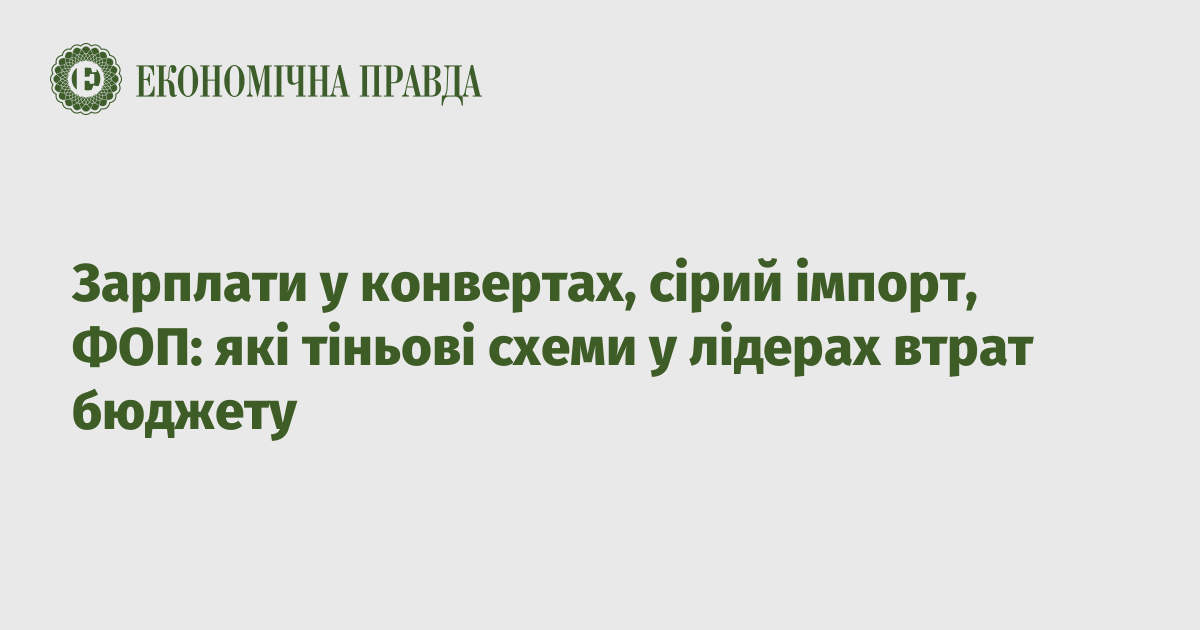 ЕКОНОМІЧНА ПРАВДА

Зарплати у конвертах, сірий імпорт, ФОП: які тіньові схеми у лідерах втрат бюджету